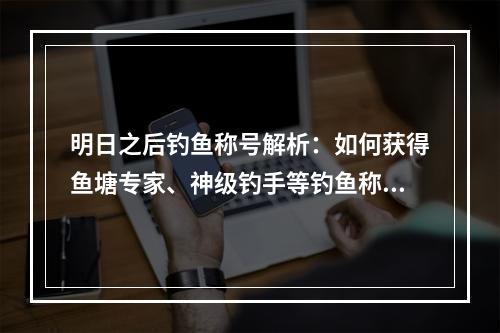 明日之后钓鱼称号解析：如何获得鱼塘专家、神级钓手等钓鱼称...